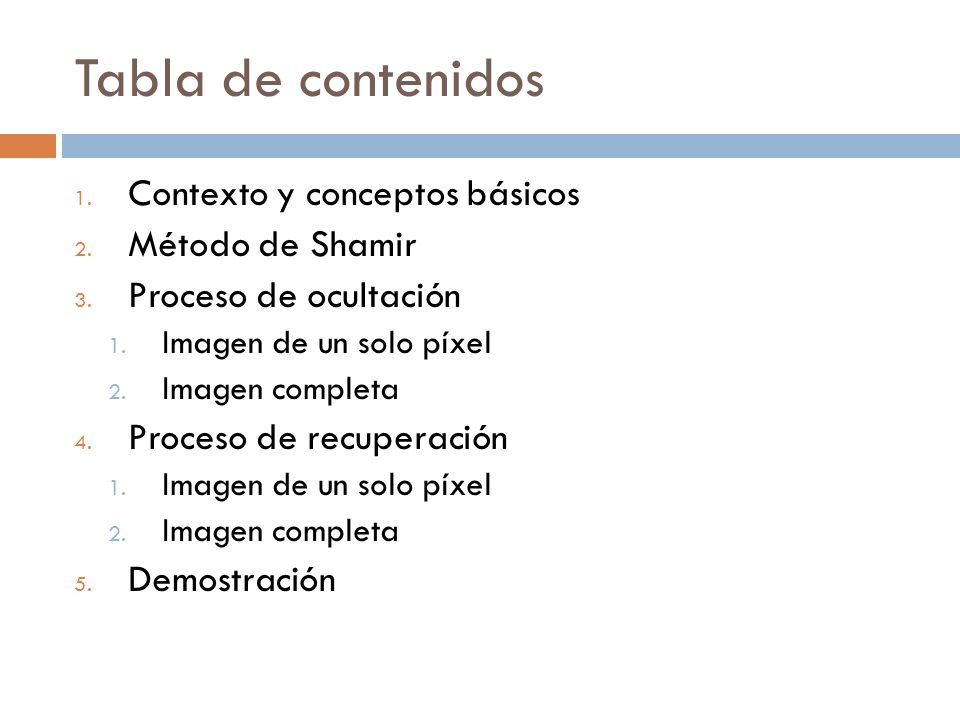 Tabla de contenidos

1. Contexto y conceptos básicos
2. Método de Shamir
3. Proceso de ocultación
   1. Imagen de un solo píxel
   2. Imagen completa
4. Proceso de recuperación
   1. Imagen de un solo píxel
   2. Imagen completa
5. Demostración